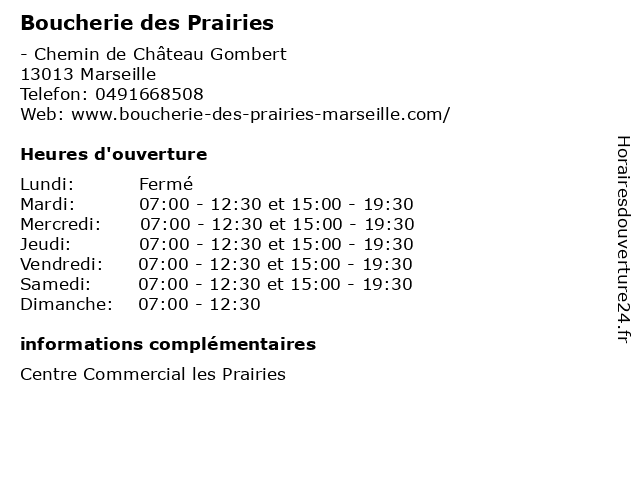 Boucherie des Prairies

- Chemin de Château Gombert
13013 Marseille
Telefon: 0491668508
Web: www.boucherie-des-prairies-marseille.com/

Heures d'ouverture

Lundi: Fermé
Mardi: 07:00 - 12:30 et 15:00 - 19:30
Mercredi: 07:00 - 12:30 et 15:00 - 19:30
Jeudi: 07:00 - 12:30 et 15:00 - 19:30
Vendredi: 07:00 - 12:30 et 15:00 - 19:30
Samedi: 07:00 - 12:30 et 15:00 - 19:30
Dimanche: 07:00 - 12:30

informations complémentaires

Centre Commercial les Prairies

Horairesdouverture24.fr